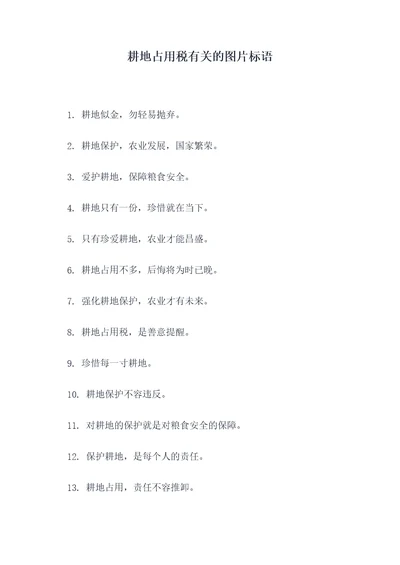 耕地占用税有关的图片标语

1. 耕地似金，勿轻易抛弃。

2. 耕地保护，农业发展，国家繁荣。

3. 爱护耕地，保障粮食安全。

4. 耕地只有一份，珍惜就在当下。

5. 只有珍爱耕地，农业才能昌盛。

6. 耕地占用不多，后悔将为时已晚。

7. 强化耕地保护，农业才有未来。

8. 耕地占用税，是善意提醒。

9. 珍惜每一寸耕地。

10. 耕地保护不容违反。

11. 对耕地的保护就是对粮食安全的保障。

12. 保护耕地，是每个人的责任。

13. 耕地占用，责任不容推卸。